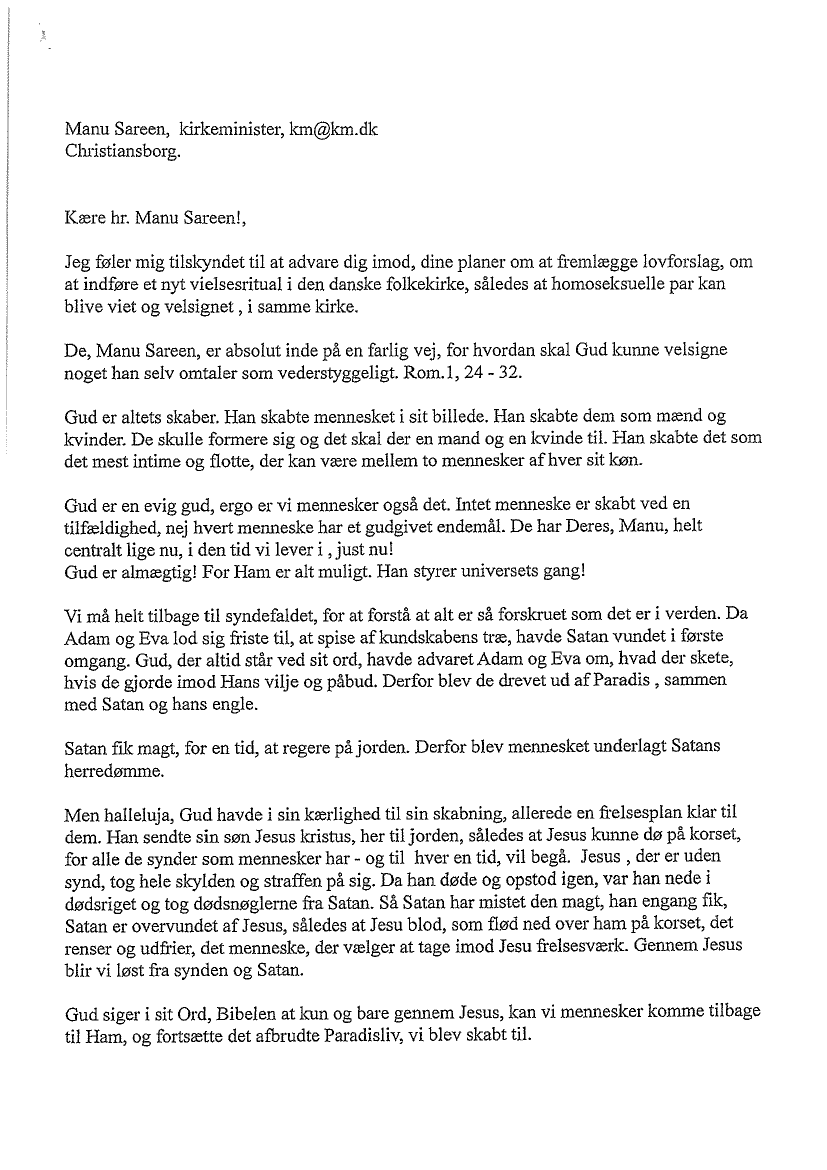 Manu Sareen, kirkeminister, km@km.dk
Christiansborg.

Kære hr. Manu Sareen!,

Jeg føler mig tilskyndet til at advare dig imod, dine planer om at fremlægge lovforslag, om at indføre et nyt vielsesritual i den danske folkekirke, således at homoseksuelle par kan blive viet og velsignet , i samme kirke.

De, Manu Sareen, er absolut inde på en farlig vej, for hvordan skal Gud kunne velsigne noget han selv omtaler som vederstyggeligt. Rom.1, 24 - 32.

Gud er altets skaber. Han skabte mennesket i sit billede. Han skabte dem som mænd og kvinder. De skulle formere sig og det skal der en mand og en kvinde til. Han skabte det som det mest intime og flotte, der kan være mellem to mennesker af hver sit køn.

Gud er en evig gud, ergo er vi mennesker også det. Intet menneske er skabt ved en tilfældighed, nej hvert menneske har et gudgivet endemål. De har Deres, Manu, helt centralt lige nu, i den tid vi lever i , just nu!
Gud er almægtig! For Ham er alt muligt. Han styrer universets gang!

Vi må helt tilbage til syndefaldet, for at forstå at alt er så forskruet som det er i verden. Da Adam og Eva lod sig friste til, at spise af kundskabens træ, havde Satan vundet i første omgang. Gud, der altid står ved sit ord, havde advaret Adam og Eva om, hvad der skete, hvis de gjorde imod Hans vilje og påbud. Derfor blev de drevet ud af Paradis , sammen med Satan og hans engle.

Satan fik magt, for en tid, at regere på jorden. Derfor blev mennesket underlagt Satans herredømme.

Men halleluja, Gud havde i sin kærlighed til sin skabning, allerede en frelsesplan klar til dem. Han sendte sin søn Jesus kristus, her til jorden, således at Jesus kunne dø på korset, for alle de synder som mennesker har - og til hver en tid, vil begå. Jesus , der er uden synd, tog hele skylden og straffen på sig. Da han døde og opstod igen, var han nede i dødsriget og tog dødsnøglerne fra Satan. Så Satan har mistet den magt, han engang fik, Satan er overvundet af Jesus, således at Jesu blod, som flød ned over ham på korset, det renser og udfrier, det menneske, der vælger at tage imod Jesu frelsesværk. Gennem Jesus blir vi løst fra synden og Satan.

Gud siger i sit Ord, Bibelen at kun og bare gennem Jesus, kan vi mennesker komme tilbage til Ham, og fortsætte det afbrudte Paradisliv, vi blev skabt til.